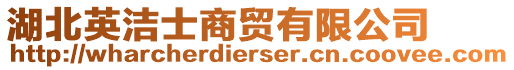 湖北英洁士商贸有限公司
http://wharcherdierser.cn.coovee.com